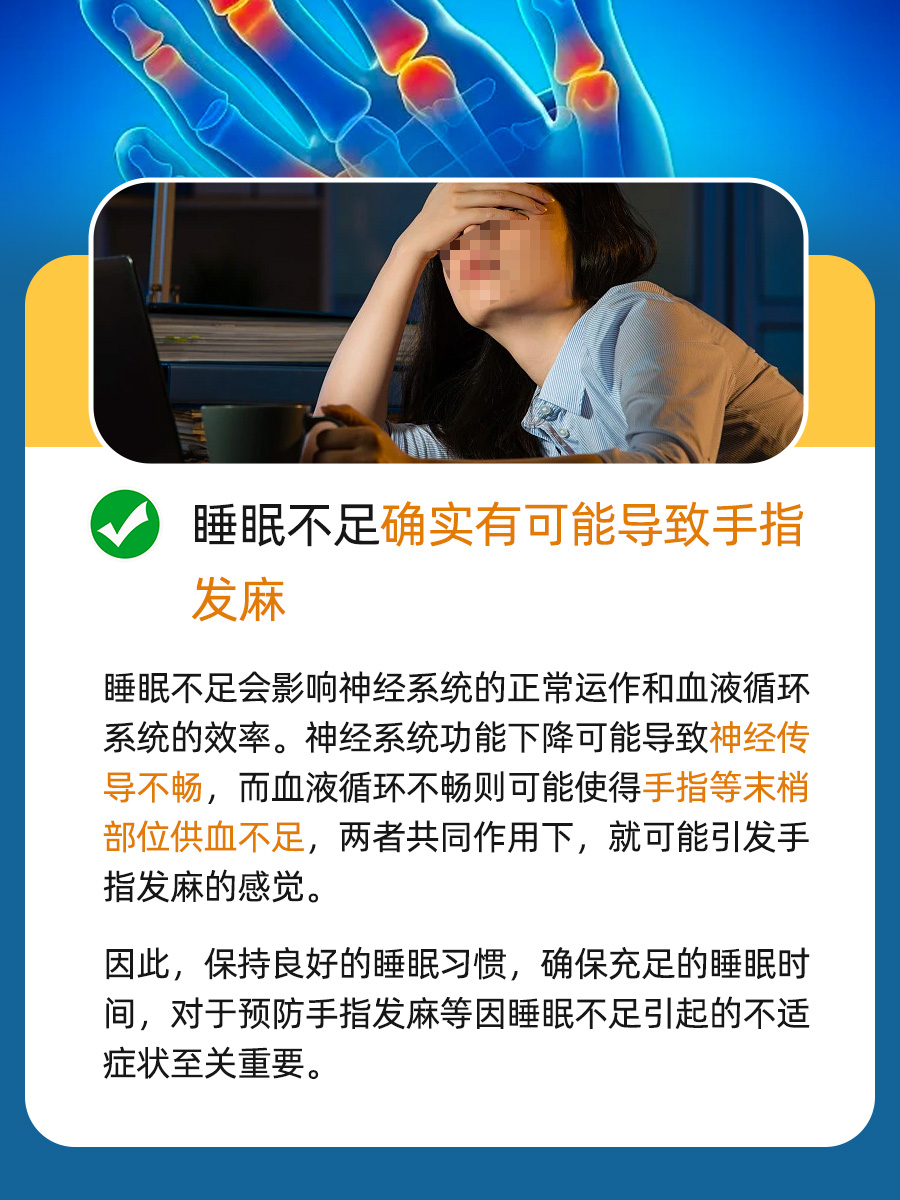 睡眠不足确实有可能导致手指发麻

睡眠不足会影响神经系统的正常运作和血液循环系统的效率。神经系统功能下降可能导致神经传导不畅，而血液循环不畅则可能使得手指等末梢部位供血不足，两者共同作用下，就可能引发手指发麻的感觉。

因此，保持良好的睡眠习惯，确保充足的睡眠时间，对于预防手指发麻等因睡眠不足引起的不适症状至关重要。